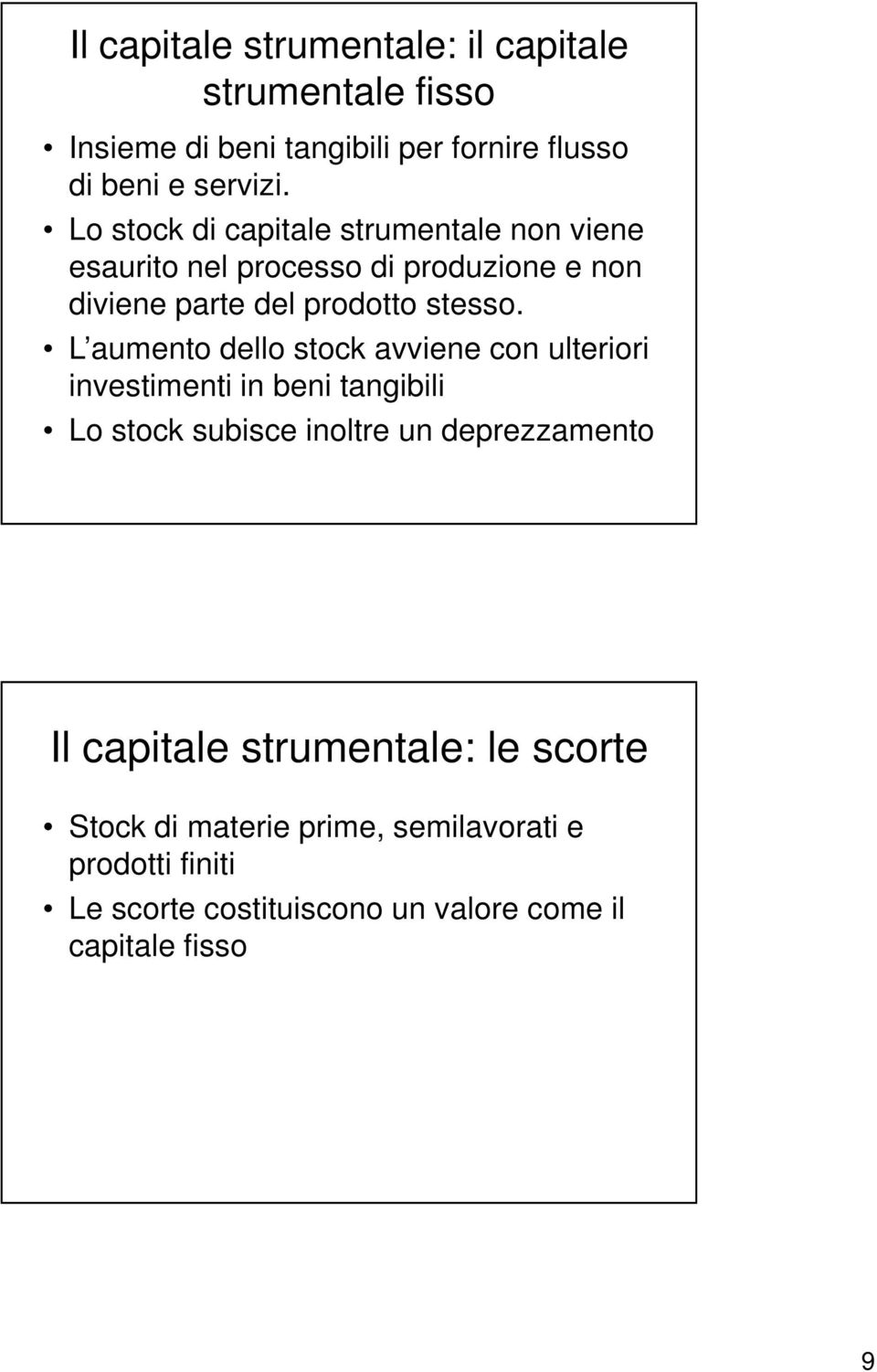 Il capitale strumentale: il capitale strumentale fisso

• Insieme di beni tangibili per fornire flusso di beni e servizi.
• Lo stock di capitale strumentale non viene esaurito nel processo di produzione e non diviene parte del prodotto stesso.
• L aumento dello stock avviene con ulteriori investimenti in beni tangibili
• Lo stock subisce inoltre un deprezzamento

Il capitale strumentale: le scorte

• Stock di materie prime, semilavorati e prodotti finiti
• Le scorte costituiscono un valore come il capitale fisso

9